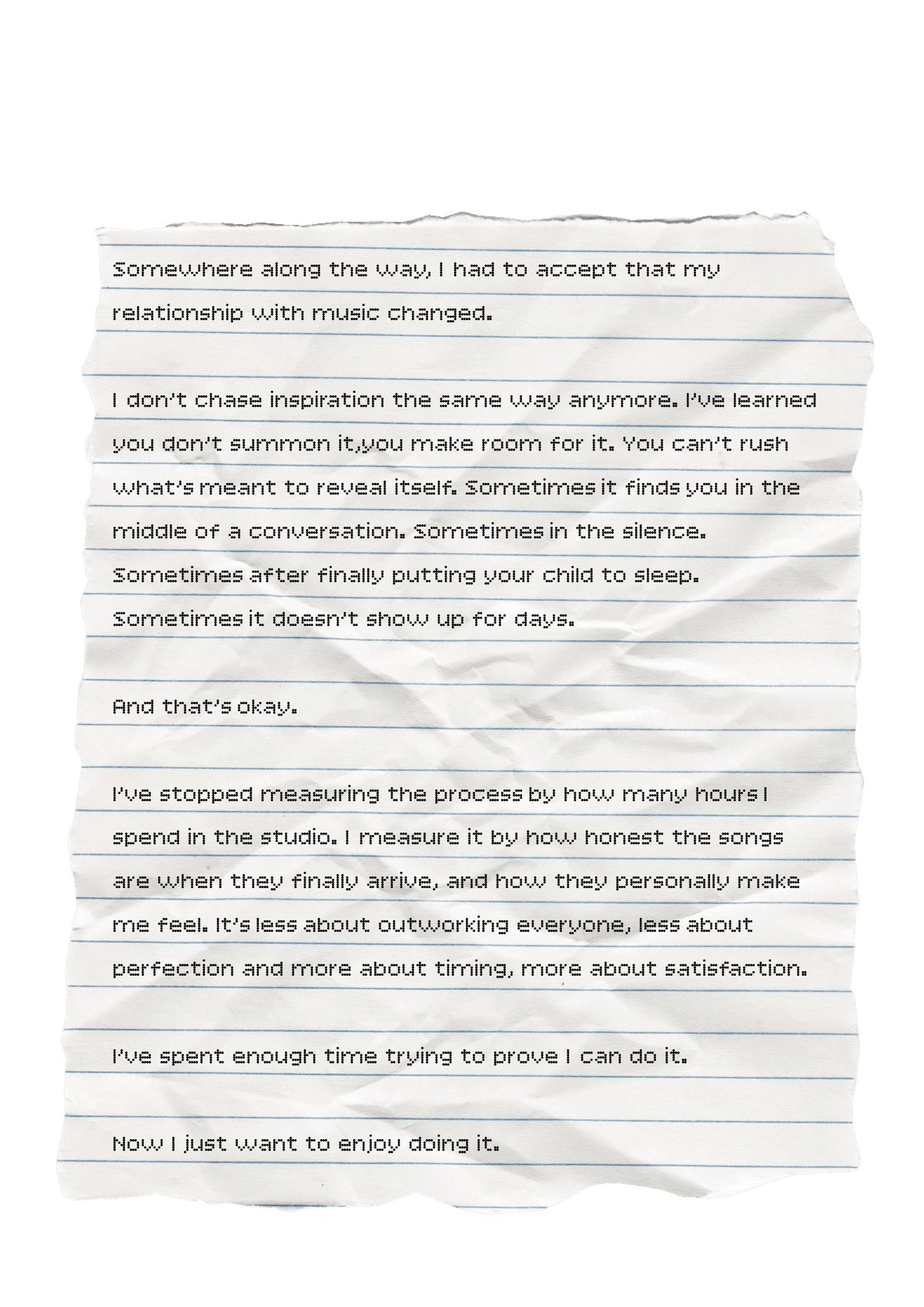 Somewhere along the way, I had to accept that my relationship with music changed.

I don't chase inspiration the same way anymore. I've learned you don't summon it,you make room for it. You can't rush what's meant to reveal itself. Sometimes it finds you in the middle of a conversation. Sometimes in the silence. Sometimes after finally putting your child to sleep. Sometimes it doesn't show up for days.

And that's okay.

I've stopped measuring the process by how many hours I spend in the studio. I measure it by how honest the songs are when they finally arrive, and how they personally make me feel. It's less about outworking everyone, less about perfection and more about timing, more about satisfaction.

I've spent enough time trying to prove I can do it.

Now I just want to enjoy doing it.